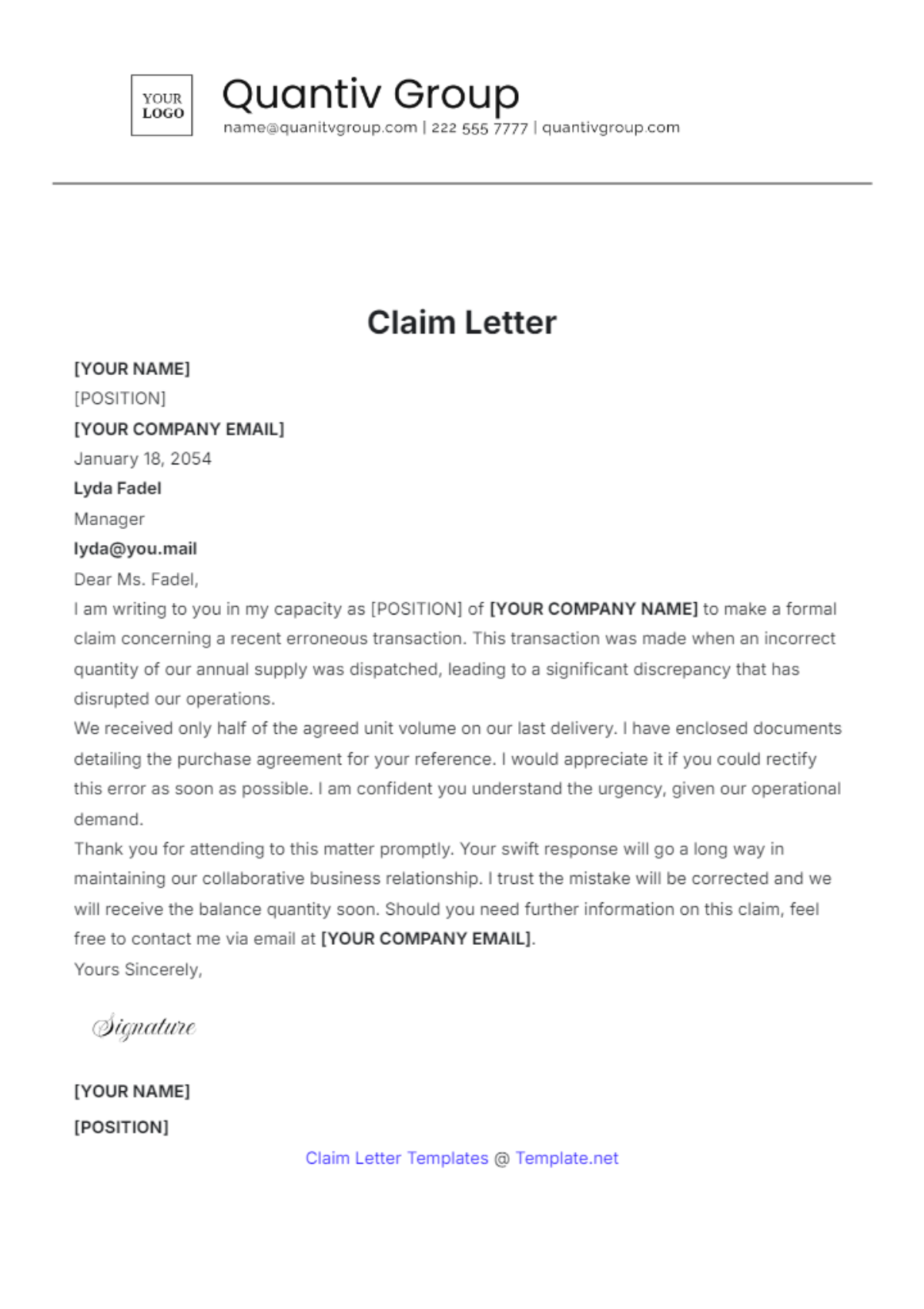 YOUR LOGO

Quantiv Group

name@quanitvgroup.com | 222 555 7777 | quantivgroup.com

Claim Letter

[YOUR NAME]
[POSITION]
[YOUR COMPANY EMAIL]
January 18, 2054
Lyda Fadel
Manager
lyda@you.mail

Dear Ms. Fadel,

I am writing to you in my capacity as [POSITION] of [YOUR COMPANY NAME] to make a formal claim concerning a recent erroneous transaction. This transaction was made when an incorrect quantity of our annual supply was dispatched, leading to a significant discrepancy that has disrupted our operations.

We received only half of the agreed unit volume on our last delivery. I have enclosed documents detailing the purchase agreement for your reference. I would appreciate it if you could rectify this error as soon as possible. I am confident you understand the urgency, given our operational demand.

Thank you for attending to this matter promptly. Your swift response will go a long way in maintaining our collaborative business relationship. I trust the mistake will be corrected and we will receive the balance quantity soon. Should you need further information on this claim, feel free to contact me via email at [YOUR COMPANY EMAIL].

Yours Sincerely,

Signature

[YOUR NAME]
[POSITION]

Claim Letter Templates @ Template.net